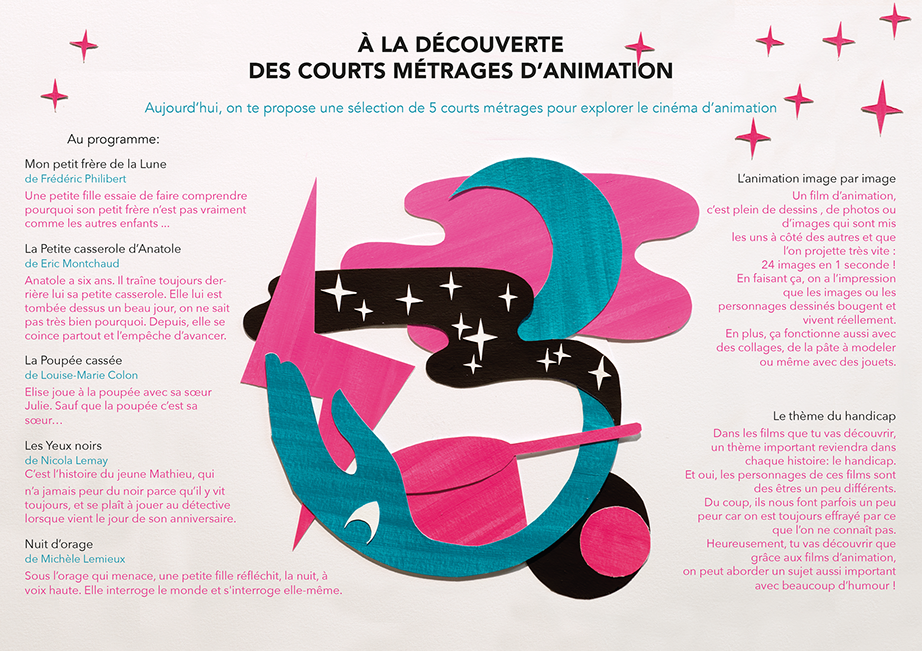 À LA DÉCOUVERTE
DES COURTS MÉTRAGES D'ANIMATION

Aujourd'hui, on te propose une sélection de 5 courts métrages pour explorer le cinéma d'animation

Au programme:

Mon petit frère de la Lune
de Frédéric Philibert
Une petite fille essaie de faire comprendre pourquoi son petit frère n'est pas vraiment comme les autres enfants ...

La Petite casserole d'Anatole
de Eric Montchaud
Anatole a six ans. Il traîne toujours derrière lui sa petite casserole. Elle lui est tombée dessus un beau jour, on ne sait pas très bien pourquoi. Depuis, elle se coince partout et l'empêche d'avancer.

La Poupée cassée
de Louise-Marie Colon
Elise joue à la poupée avec sa sœur Julie. Sauf que la poupée c'est sa sœur…

Les Yeux noirs
de Nicola Lemay
C'est l'histoire du jeune Mathieu, qui n'a jamais peur du noir parce qu'il y vit toujours, et se plaît à jouer au détective lorsque vient le jour de son anniversaire.

Nuit d'orage
de Michèle Lemieux
Sous l'orage qui menace, une petite fille réfléchit, la nuit, à voix haute. Elle interroge le monde et s'interroge elle-même.

L'animation image par image
Un film d'animation, c'est plein de dessins , de photos ou d'images qui sont mis les uns à côté des autres et que l'on projette très vite : 24 images en 1 seconde ! En faisant ça, on a l'impression que les images ou les personnages dessinés bougent et vivent réellement. En plus, ça fonctionne aussi avec des collages, de la pâte à modeler ou même avec des jouets.

Le thème du handicap
Dans les films que tu vas découvrir, un thème important reviendra dans chaque histoire: le handicap. Et oui, les personnages de ces films sont des êtres un peu différents. Du coup, ils nous font parfois un peu peur car on est toujours effrayé par ce que l'on ne connaît pas. Heureusement, tu vas découvrir que grâce aux films d'animation, on peut aborder un sujet aussi important avec beaucoup d'humour !